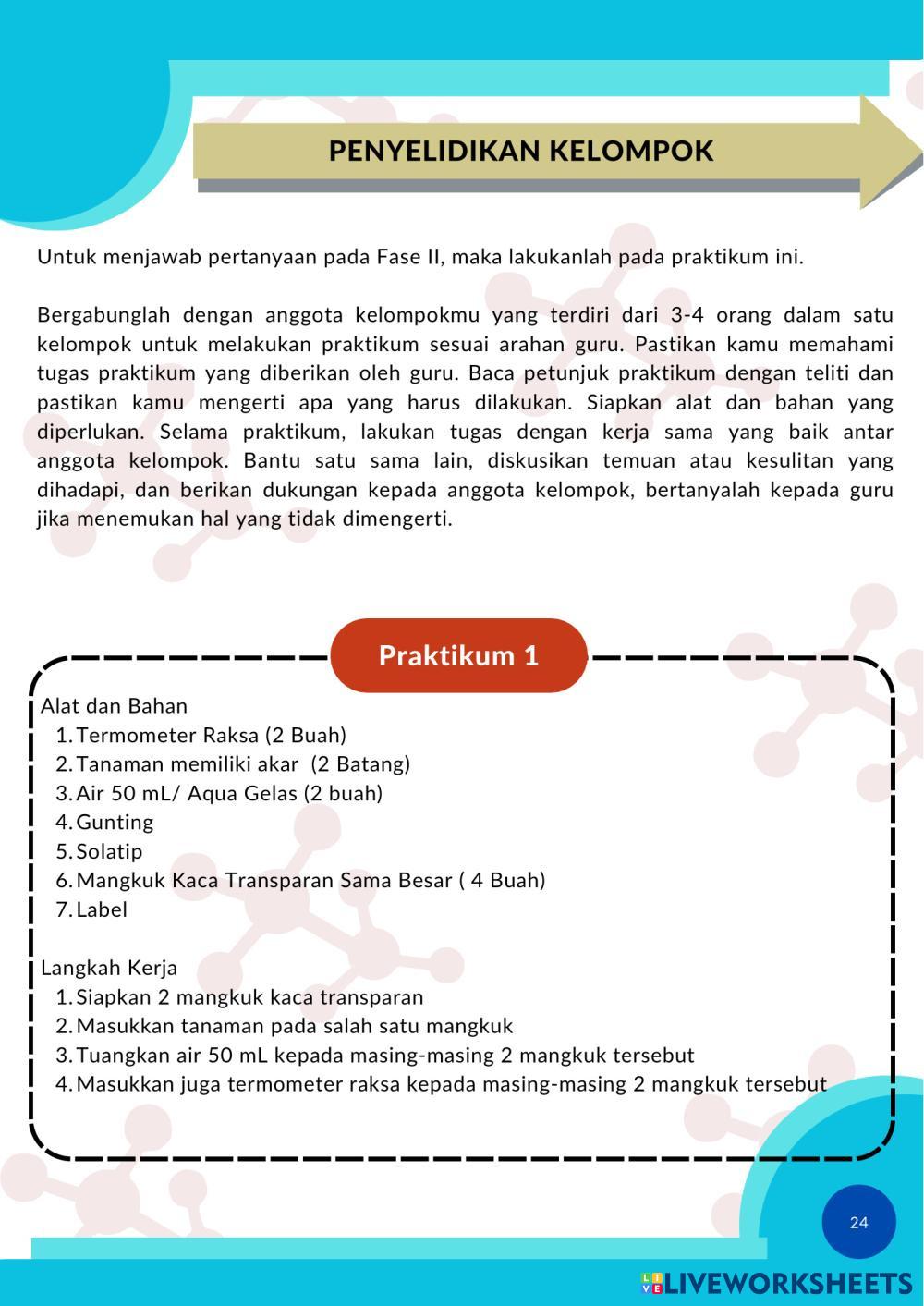 PENYELIDIKAN KELOMPOK

Untuk menjawab pertanyaan pada Fase II, maka lakukanlah pada praktikum ini.

Bergabunglah dengan anggota kelompokmu yang terdiri dari 3-4 orang dalam satu kelompok untuk melakukan praktikum sesuai arahan guru. Pastikan kamu memahami tugas praktikum yang diberikan oleh guru. Baca petunjuk praktikum dengan teliti dan pastikan kamu mengerti apa yang harus dilakukan. Siapkan alat dan bahan yang diperlukan. Selama praktikum, lakukan tugas dengan kerja sama yang baik antar anggota kelompok. Bantu satu sama lain, diskusikan temuan atau kesulitan yang dihadapi, dan berikan dukungan kepada anggota kelompok, bertanyalah kepada guru jika menemukan hal yang tidak dimengerti.

Praktikum 1

Alat dan Bahan
1. Termometer Raksa (2 Buah)
2. Tanaman memiliki akar (2 Batang)
3. Air 50 mL/ Aqua Gelas (2 buah)
4. Gunting
5. Solatip
6. Mangkuk Kaca Transparan Sama Besar ( 4 Buah)
7. Label

Langkah Kerja
1. Siapkan 2 mangkuk kaca transparan
2. Masukkan tanaman pada salah satu mangkuk
3. Tuangkan air 50 mL kepada masing-masing 2 mangkuk tersebut
4. Masukkan juga termometer raksa kepada masing-masing 2 mangkuk tersebut

24

LIVEWORKSHEETS